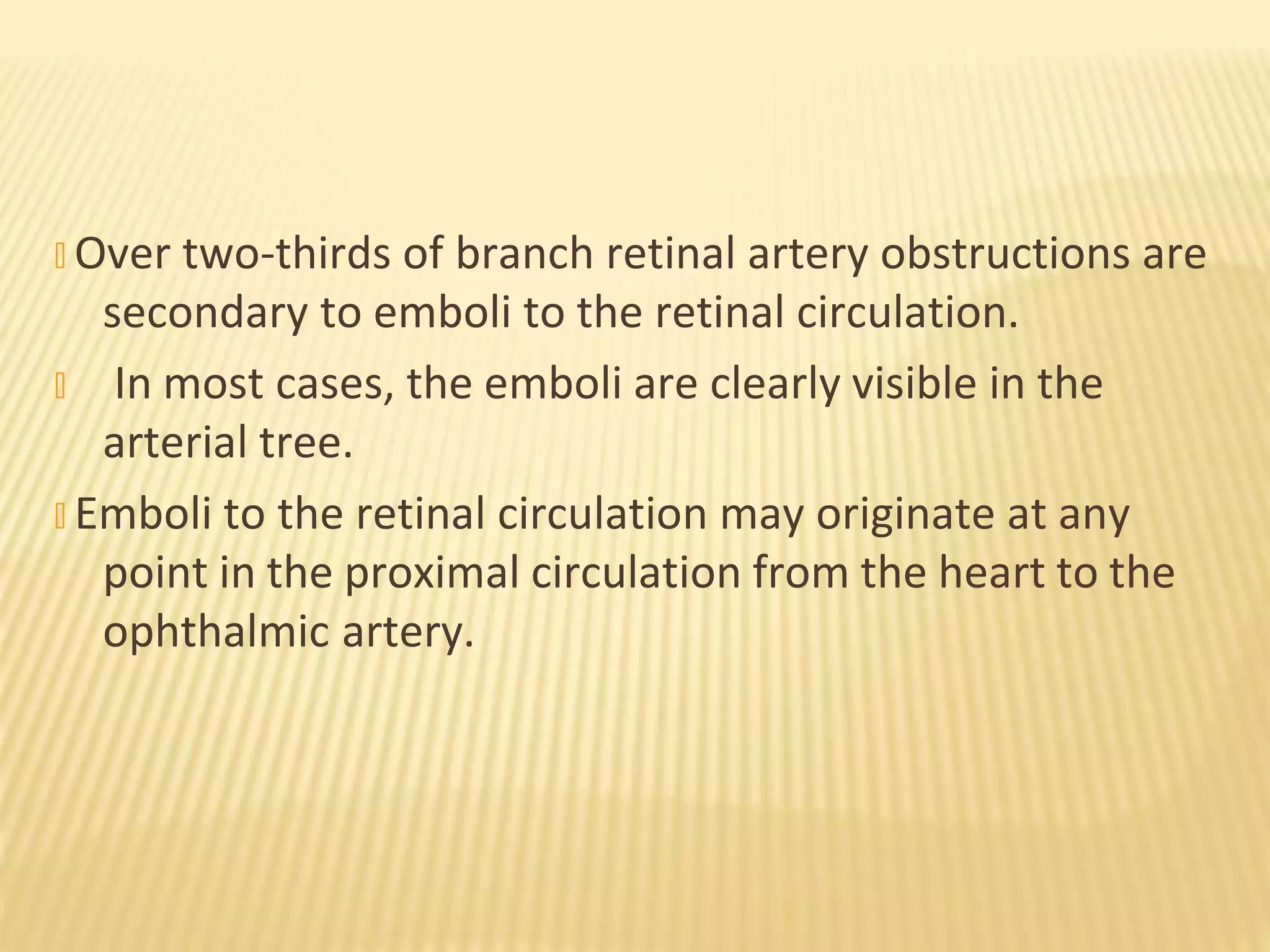 Over two-thirds of branch retinal artery obstructions are secondary to emboli to the retinal circulation.

In most cases, the emboli are clearly visible in the arterial tree.

Emboli to the retinal circulation may originate at any point in the proximal circulation from the heart to the ophthalmic artery.